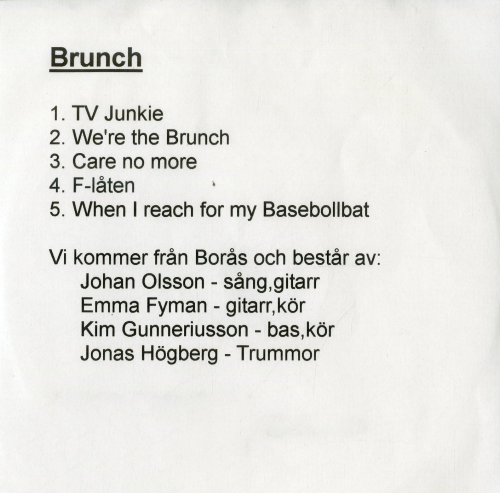 Brunch

1. TV Junkie
2. We're the Brunch
3. Care no more
4. F-låten
5. When I reach for my Basebollbat

Vi kommer från Borås och består av:
Johan Olsson - sång,gitarr
Emma Fyman - gitarr,kör
Kim Gunneriusson - bas,kör
Jonas Högberg - Trummor